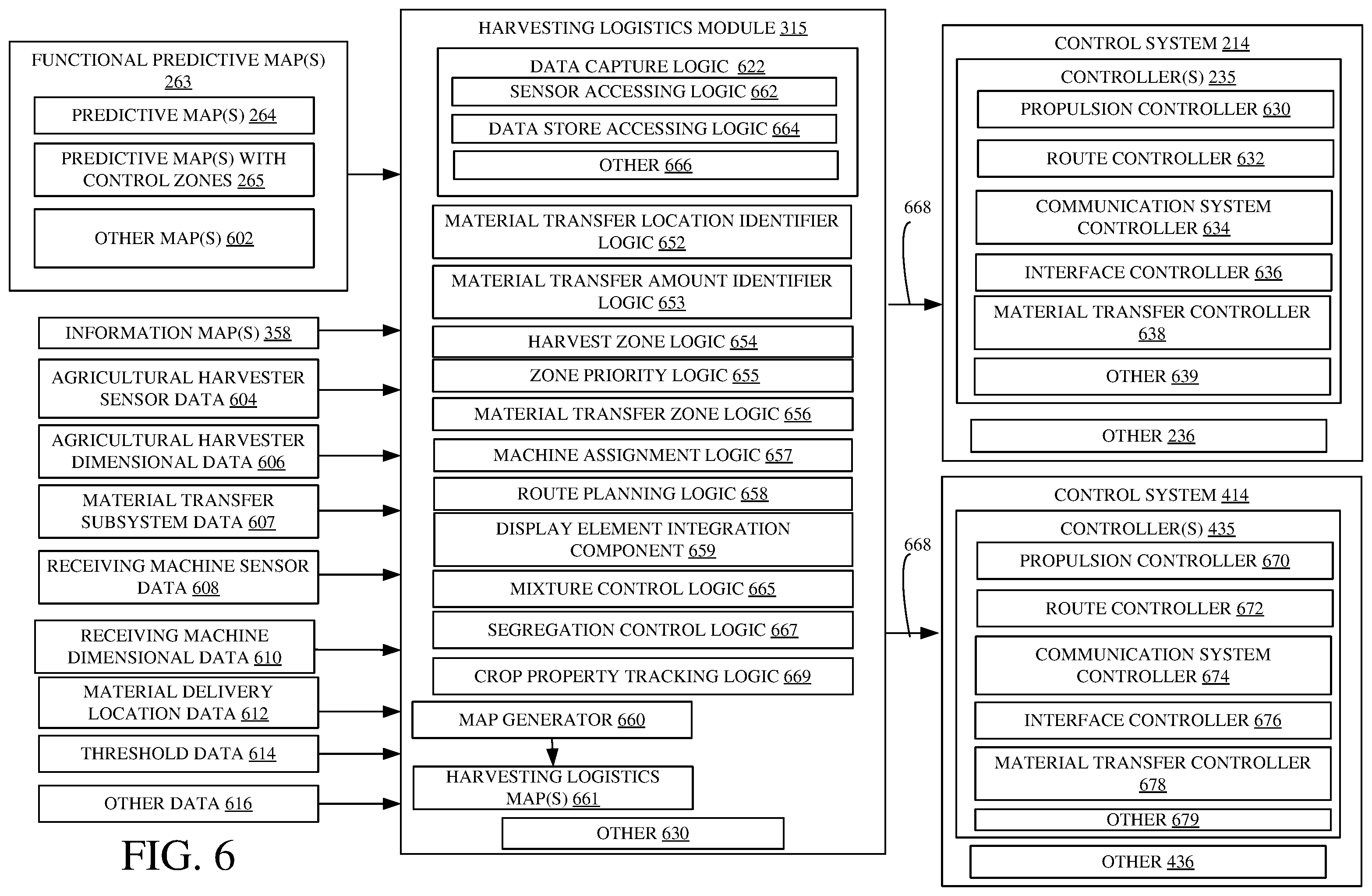 FUNCTIONAL PREDICTIVE MAP(S) 263

PREDICTIVE MAP(S) 264

PREDICTIVE MAP(S) WITH CONTROL ZONES 265

OTHER MAP(S) 602

INFORMATION MAP(S) 358

AGRICULTURAL HARVESTER SENSOR DATA 604

AGRICULTURAL HARVESTER DIMENSIONAL DATA 606

MATERIAL TRANSFER SUBSYSTEM DATA 607

RECEIVING MACHINE SENSOR DATA 608

RECEIVING MACHINE DIMENSIONAL DATA 610

MATERIAL DELIVERY LOCATION DATA 612

THRESHOLD DATA 614

OTHER DATA 616

FIG. 6

HARVESTING LOGISTICS MODULE 315

DATA CAPTURE LOGIC 622

SENSOR ACCESSING LOGIC 662

DATA STORE ACCESSING LOGIC 664

OTHER 666

MATERIAL TRANSFER LOCATION IDENTIFIER LOGIC 652

MATERIAL TRANSFER AMOUNT IDENTIFIER LOGIC 653

HARVEST ZONE LOGIC 654

ZONE PRIORITY LOGIC 655

MATERIAL TRANSFER ZONE LOGIC 656

MACHINE ASSIGNMENT LOGIC 657

ROUTE PLANNING LOGIC 658

DISPLAY ELEMENT INTEGRATION COMPONENT 659

MIXTURE CONTROL LOGIC 665

SEGREGATION CONTROL LOGIC 667

CROP PROPERTY TRACKING LOGIC 669

MAP GENERATOR 660

HARVESTING LOGISTICS MAP(S) 661

OTHER 630

668

668

CONTROL SYSTEM 214

CONTROLLER(S) 235

PROPULSION CONTROLLER 630

ROUTE CONTROLLER 632

COMMUNICATION SYSTEM CONTROLLER 634

INTERFACE CONTROLLER 636

MATERIAL TRANSFER CONTROLLER 638

OTHER 639

OTHER 236

CONTROL SYSTEM 414

CONTROLLER(S) 435

PROPULSION CONTROLLER 670

ROUTE CONTROLLER 672

COMMUNICATION SYSTEM CONTROLLER 674

INTERFACE CONTROLLER 676

MATERIAL TRANSFER CONTROLLER 678

OTHER 679

OTHER 436